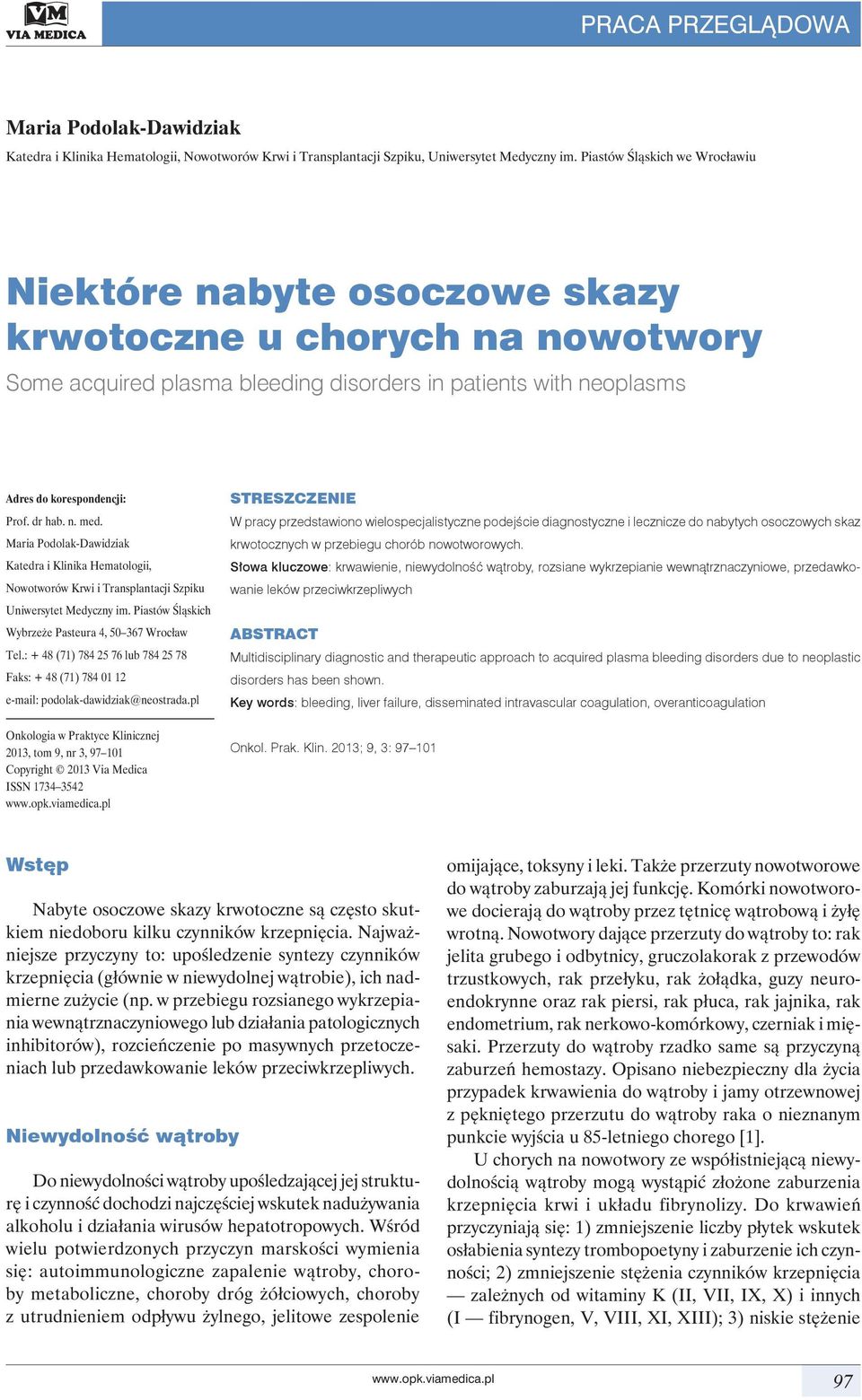 VM
VIA MEDICA

PRACA PRZEGLĄDOWA

Maria Podolak-Dawidziak

Katedra i Klinika Hematologii, Nowotworów Krwi i Transplantacji Szpiku, Uniwersytet Medyczny im. Piastów Śląskich we Wrocławiu

Niektóre nabyte osoczowe skazy krwotoczne u chorych na nowotwory

Some acquired plasma bleeding disorders in patients with neoplasms

Adres do korespondencji:
Prof. dr hab. n. med.
Maria Podolak-Dawidziak
Katedra i Klinika Hematologii,
Nowotworów Krwi i Transplantacji Szpiku
Uniwersytet Medyczny im. Piastów Śląskich
Wybrzeże Pasteura 4, 50–367 Wrocław
Tel.: + 48 (71) 784 25 76 lub 784 25 78
Faks: + 48 (71) 784 01 12
e-mail: podolak-dawidziak@neostrada.pl

Onkologia w Praktyce Klinicznej
2013, tom 9, nr 3, 97–101
Copyright © 2013 Via Medica
ISSN 1734–3542
www.opk.viamedica.pl

STRESZCZENIE

W pracy przedstawiono wielospecjalistyczne podejście diagnostyczne i lecznicze do nabytych osoczowych skaz krwotocznych w przebiegu chorób nowotworowych.

Słowa kluczowe: krwawienie, niewydolność wątroby, rozsiane wykrzepianie wewnątrznaczyniowe, przedawkowanie leków przeciwkrzepliwych

ABSTRACT

Multidisciplinary diagnostic and therapeutic approach to acquired plasma bleeding disorders due to neoplastic disorders has been shown.

Key words: bleeding, liver failure, disseminated intravascular coagulation, overanticoagulation

Onkol. Prak. Klin. 2013; 9, 3: 97–101

Wstęp

Nabyte osoczowe skazy krwotoczne są często skutkiem niedoboru kilku czynników krzepnięcia. Najważniejsze przyczyny to: upośledzenie syntezy czynników krzepnięcia (głównie w niewydolnej wątrobie), ich nadmierne zużycie (np. w przebiegu rozsianego wykrzepiania wewnątrznaczyniowego lub działania patologicznych inhibitorów), rozcieńczenie po masywnych przetoczeniach lub przedawkowanie leków przeciwkrzepliwych.

Niewydolność wątroby

Do niewydolności wątroby upośledzającej jej strukturę i czynność dochodzi najczęściej wskutek nadużywania alkoholu i działania wirusów hepatotropowych. Wśród wielu potwierdzonych przyczyn marskości wymienia się: autoimmunologiczne zapalenie wątroby, choroby metaboliczne, choroby dróg żółciowych, choroby z utrudnieniem odpływu żylnego, jelitowe zespolenie omijające, toksyny i leki. Także przerzuty nowotworowe do wątroby zaburzają jej funkcję. Komórki nowotworowe docierają do wątroby przez tętnicę wątrobową i żyłę wrotną. Nowotwory dające przerzuty do wątroby to: rak jelita grubego i odbytnicy, gruczolakorak z przewodów trzustkowych, rak przełyku, rak żołądka, guzy neuroendokrynne oraz rak piersi, rak płuca, rak jajnika, rak endometrium, rak nerkowo-komórkowy, czerniak i mięsaki. Przerzuty do wątroby rzadko same są przyczyną zaburzeń hemostazy. Opisano niebezpieczny dla życia przypadek krwawienia do wątroby i jamy otrzewnowej z pękniętego przerzutu do wątroby raka o nieznanym punkcie wyjścia u 85-letniego chorego [1].

U chorych na nowotwory ze współistniejącą niewydolnością wątroby mogą wystąpić złożone zaburzenia krzepnięcia krwi i układu fibrynolizy. Do krwawień przyczyniają się: 1) zmniejszenie liczby płytek wskutek osłabienia syntezy trombopoetyny i zaburzenie ich czynności; 2) zmniejszenie stężenia czynników krzepnięcia — zależnych od witaminy K (II, VII, IX, X) i innych (I — fibrynogen, V, VIII, XI, XIII); 3) niskie stężenie

www.opk.viamedica.pl

97